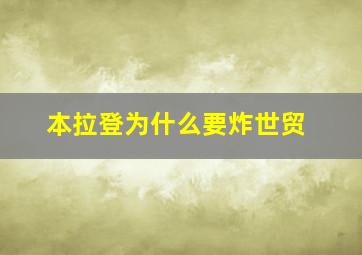 本拉登为什么要炸世贸